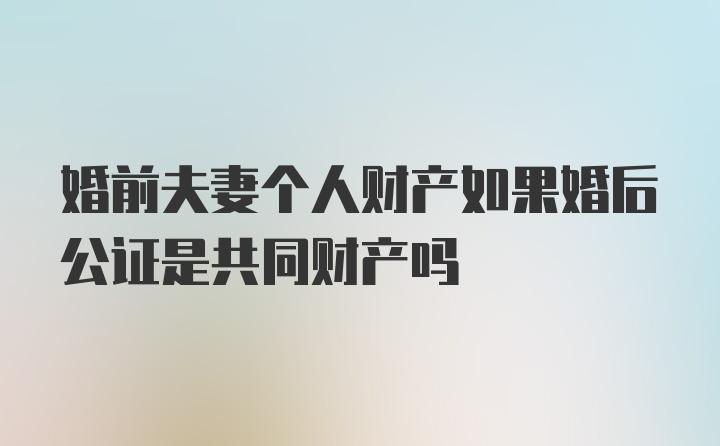 婚前夫妻个人财产如果婚后公证是共同财产吗